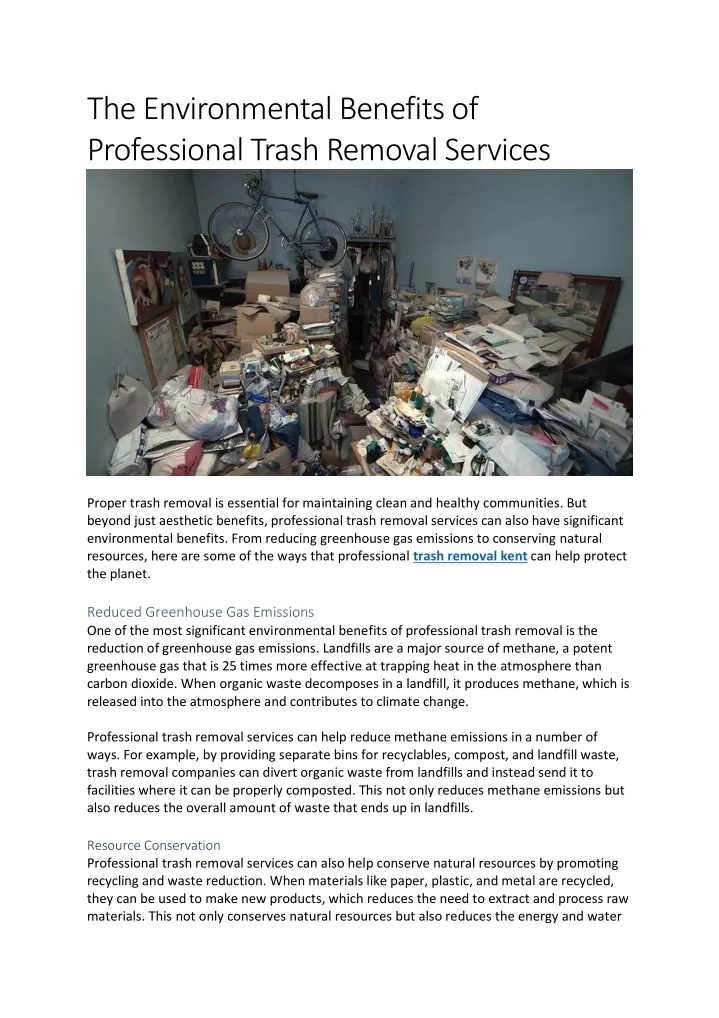 The Environmental Benefits of Professional Trash Removal Services

Proper trash removal is essential for maintaining clean and healthy communities. But beyond just aesthetic benefits, professional trash removal services can also have significant environmental benefits. From reducing greenhouse gas emissions to conserving natural resources, here are some of the ways that professional trash removal kent can help protect the planet.

Reduced Greenhouse Gas Emissions
One of the most significant environmental benefits of professional trash removal is the reduction of greenhouse gas emissions. Landfills are a major source of methane, a potent greenhouse gas that is 25 times more effective at trapping heat in the atmosphere than carbon dioxide. When organic waste decomposes in a landfill, it produces methane, which is released into the atmosphere and contributes to climate change.

Professional trash removal services can help reduce methane emissions in a number of ways. For example, by providing separate bins for recyclables, compost, and landfill waste, trash removal companies can divert organic waste from landfills and instead send it to facilities where it can be properly composted. This not only reduces methane emissions but also reduces the overall amount of waste that ends up in landfills.

Resource Conservation
Professional trash removal services can also help conserve natural resources by promoting recycling and waste reduction. When materials like paper, plastic, and metal are recycled, they can be used to make new products, which reduces the need to extract and process raw materials. This not only conserves natural resources but also reduces the energy and water